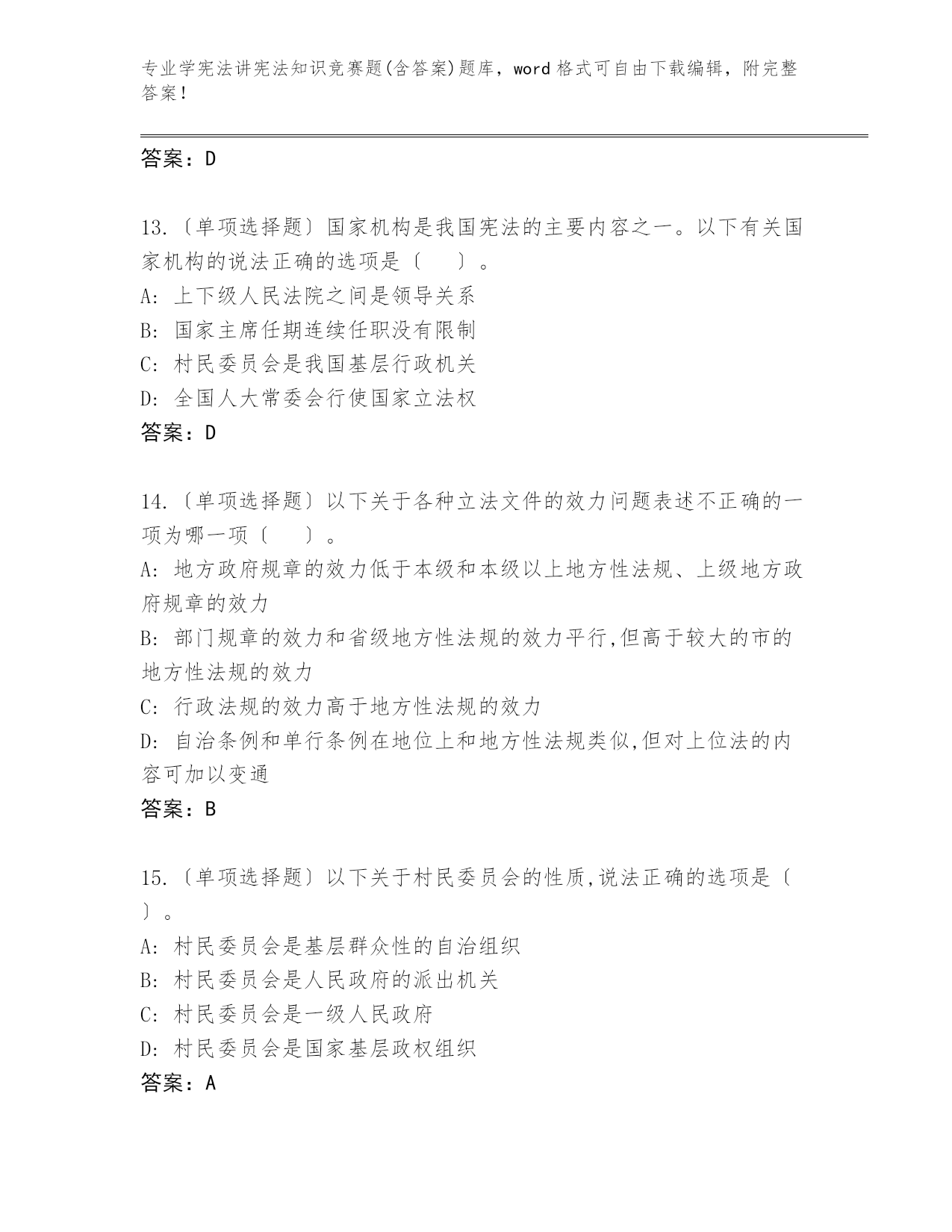 专业学宪法讲宪法知识竞赛题(含答案)题库，word 格式可自由下载编辑，附完整答案！

答案：D

13.〔单项选择题〕国家机构是我国宪法的主要内容之一。以下有关国家机构的说法正确的选项是〔　　〕。
A: 上下级人民法院之间是领导关系
B: 国家主席任期连续任职没有限制
C: 村民委员会是我国基层行政机关
D: 全国人大常委会行使国家立法权
答案：D

14.〔单项选择题〕以下关于各种立法文件的效力问题表述不正确的一项为哪一项〔　　〕。
A: 地方政府规章的效力低于本级和本级以上地方性法规、上级地方政府规章的效力
B: 部门规章的效力和省级地方性法规的效力平行,但高于较大的市的地方性法规的效力
C: 行政法规的效力高于地方性法规的效力
D: 自治条例和单行条例在地位上和地方性法规类似,但对上位法的内容可加以变通
答案：B

15.〔单项选择题〕以下关于村民委员会的性质,说法正确的选项是〔　〕。
A: 村民委员会是基层群众性的自治组织
B: 村民委员会是人民政府的派出机关
C: 村民委员会是一级人民政府
D: 村民委员会是国家基层政权组织
答案：A